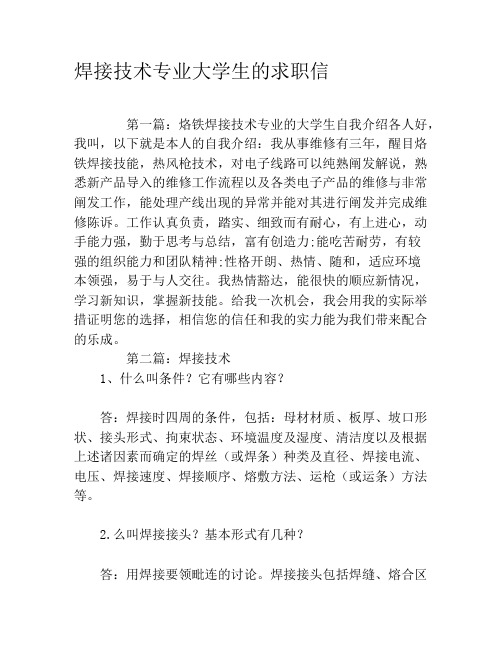 焊接技术专业大学生的求职信

第一篇：烙铁焊接技术专业的大学生自我介绍各人好，我叫，以下就是本人的自我介绍：我从事维修有三年，醒目烙铁焊接技能，热风枪技术，对电子线路可以纯熟阐发解说，熟悉新产品导入的维修工作流程以及各类电子产品的维修与非常阐发工作，能处理产线出现的异常并能对其进行阐发并完成维修陈诉。工作认真负责，踏实、细致而有耐心，有上进心，动手能力强，勤于思考与总结，富有创造力;能吃苦耐劳，有较强的组织能力和团队精神;性格开朗、热情、随和，适应环境本领强，易于与人交往。我热情豁达，能很快的顺应新情况，学习新知识，掌握新技能。给我一次机会，我会用我的实际举措证明您的选择，相信您的信任和我的实力能为我们带来配合的乐成。

第二篇：焊接技术

1、什么叫条件？它有哪些内容？

答：焊接时四周的条件，包括：母材材质、板厚、坡口形状、接头形式、拘束状态、环境温度及湿度、清洁度以及根据上述诸因素而确定的焊丝（或焊条）种类及直径、焊接电流、电压、焊接速度、焊接顺序、熔敷方法、运枪（或运条）方法等。

2. 么叫焊接接头？基本形式有几种？

答：用焊接要领毗连的讨论。焊接接头包括焊缝、熔合区